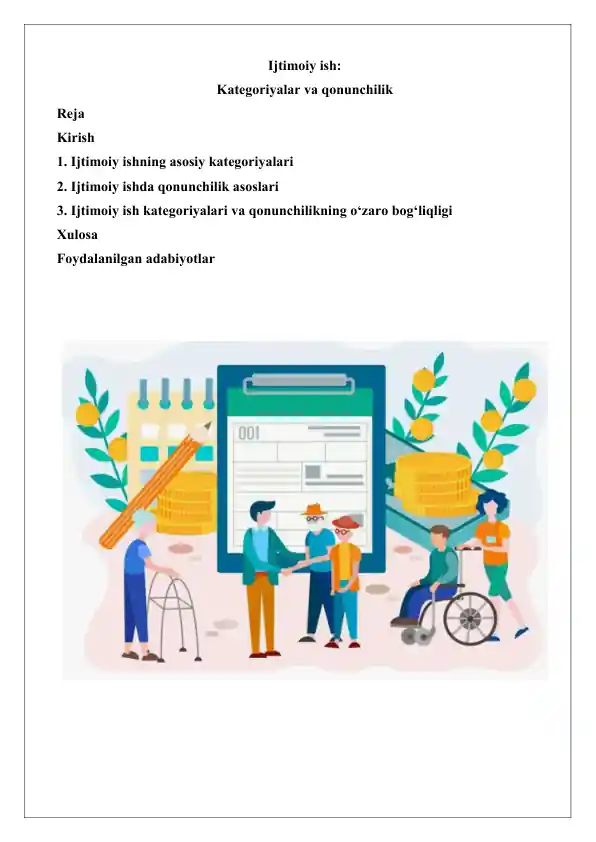 Ijtimoiy ish:
Kategoriyalar va qonunchilik

Reja

Kirish

1. Ijtimoiy ishning asosiy kategoriyalari

2. Ijtimoiy ishda qonunchilik asoslari

3. Ijtimoiy ish kategoriyalari va qonunchilikning o‘zaro bog‘liqligi

Xulosa

Foydalanilgan adabiyotlar

001